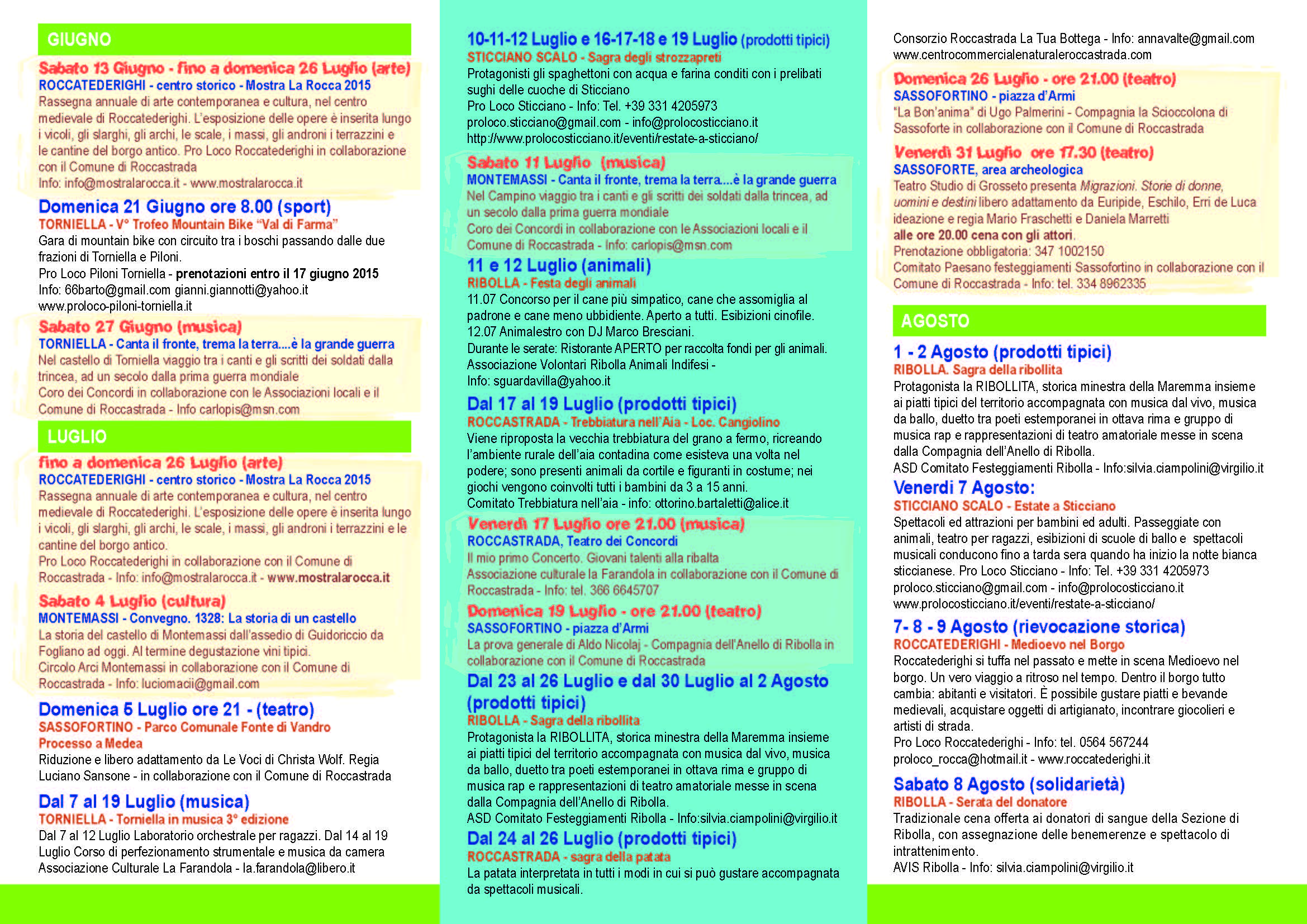 GIUGNO

Sabato 13 Giugno - fino a domenica 26 Luglio (arte)
ROCCATEDERIGHI - centro storico - Mostra La Rocca 2015
Rassegna annuale di arte contemporanea e cultura, nel centro medievale di Roccatederighi. L'esposizione delle opere è inserita lungo i vicoli, gli slarghi, gli archi, le scale, i massi, gli androni i terrazzini e le cantine del borgo antico. Pro Loco Roccatederighi in collaborazione con il Comune di Roccastrada
Info: info@mostralarocca.it - www.mostralarocca.it

Domenica 21 Giugno ore 8.00 (sport)
TORNIELLA - V° Trofeo Mountain Bike "Val di Farma"
Gara di mountain bike con circuito tra i boschi passando dalle due frazioni di Torniella e Piloni.
Pro Loco Piloni Torniella - prenotazioni entro il 17 giugno 2015
Info: 66barto@gmail.com gianni.giannotti@yahoo.it
www.proloco-piloni-torniella.it

Sabato 27 Giugno (musica)
TORNIELLA - Canta il fronte, trema la terra....è la grande guerra
Nel castello di Torniella viaggio tra i canti e gli scritti dei soldati dalla trincea, ad un secolo dalla prima guerra mondiale
Coro dei Concordi in collaborazione con le Associazioni locali e il Comune di Roccastrada - Info carlopis@msn.com

LUGLIO

fino a domenica 26 Luglio (arte)
ROCCATEDERIGHI - centro storico - Mostra La Rocca 2015
Rassegna annuale di arte contemporanea e cultura, nel centro medievale di Roccatederighi. L'esposizione delle opere è inserita lungo i vicoli, gli slarghi, gli archi, le scale, i massi, gli androni i terrazzini e le cantine del borgo antico.
Pro Loco Roccatederighi in collaborazione con il Comune di Roccastrada - Info: info@mostralarocca.it - www.mostralarocca.it

Sabato 4 Luglio (cultura)
MONTEMASSI - Convegno. 1328: La storia di un castello
La storia del castello di Montemassi dall'assedio di Guidoriccio da Fogliano ad oggi. Al termine degustazione vini tipici.
Circolo Arci Montemassi in collaborazione con il Comune di Roccastrada - Info: luciomacii@gmail.com

Domenica 5 Luglio ore 21 - (teatro)
SASSOFORTINO - Parco Comunale Fonte di Vandro
Processo a Medea
Riduzione e libero adattamento da Le Voci di Christa Wolf. Regia Luciano Sansone - in collaborazione con il Comune di Roccastrada

Dal 7 al 19 Luglio (musica)
TORNIELLA - Torniella in musica 3° edizione
Dal 7 al 12 Luglio Laboratorio orchestrale per ragazzi. Dal 14 al 19 Luglio Corso di perfezionamento strumentale e musica da camera
Associazione Culturale La Farandola - la.farandola@libero.it

10-11-12 Luglio e 16-17-18 e 19 Luglio (prodotti tipici)
STICCIANO SCALO - Sagra degli strozzapreti
Protagonisti gli spaghettoni con acqua e farina conditi con i prelibati sughi delle cuoche di Sticciano
Pro Loco Sticciano - Info: Tel. +39 331 4205973
proloco.sticciano@gmail.com - info@prolocosticciano.it
http://www.prolocosticciano.it/eventi/restate-a-sticciano/

Sabato 11 Luglio (musica)
MONTEMASSI - Canta il fronte, trema la terra....è la grande guerra
Nel Campino viaggio tra i canti e gli scritti dei soldati dalla trincea, ad un secolo dalla prima guerra mondiale
Coro dei Concordi in collaborazione con le Associazioni locali e il Comune di Roccastrada - Info: carlopis@msn.com

11 e 12 Luglio (animali)
RIBOLLA - Festa degli animali
11.07 Concorso per il cane più simpatico, cane che assomiglia al padrone e cane meno ubbidiente. Aperto a tutti. Esibizioni cinofile.
12.07 Animalestro con DJ Marco Bresciani.
Durante le serate: Ristorante APERTO per raccolta fondi per gli animali.
Associazione Volontari Ribolla Animali Indifesi -
Info: sguardavilla@yahoo.it

Dal 17 al 19 Luglio (prodotti tipici)
ROCCASTRADA - Trebbiatura nell'Aia - Loc. Cangiolino
Viene riproposta la vecchia trebbiatura del grano a fermo, ricreando l'ambiente rurale dell'aia contadina come esisteva una volta nel podere; sono presenti animali da cortile e figuranti in costume; nei giochi vengono coinvolti tutti i bambini da 3 a 15 anni.
Comitato Trebbiatura nell'aia - info: ottorino.bartaletti@alice.it

Venerdì 17 Luglio ore 21.00 (musica)
ROCCASTRADA, Teatro dei Concordi
Il mio primo Concerto. Giovani talenti alla ribalta
Associazione culturale la Farandola in collaborazione con il Comune di Roccastrada - Info: tel. 366 6645707

Domenica 19 Luglio - ore 21.00 (teatro)
SASSOFORTINO - piazza d'Armi
La prova generale di Aldo Nicolaj - Compagnia dell'Anello di Ribolla in collaborazione con il Comune di Roccastrada

Dal 23 al 26 Luglio e dal 30 Luglio al 2 Agosto (prodotti tipici)
RIBOLLA - Sagra della ribollita
Protagonista la RIBOLLITA, storica minestra della Maremma insieme ai piatti tipici del territorio accompagnata con musica dal vivo, musica da ballo, duetto tra poeti estemporanei in ottava rima e gruppo di musica rap e rappresentazioni di teatro amatoriale messe in scena dalla Compagnia dell'Anello di Ribolla.
ASD Comitato Festeggiamenti Ribolla - Info:silvia.ciampolini@virgilio.it

Dal 24 al 26 Luglio (prodotti tipici)
ROCCASTRADA - sagra della patata
La patata interpretata in tutti i modi in cui si può gustare accompagnata da spettacoli musicali.

Consorzio Roccastrada La Tua Bottega - Info: annavalte@gmail.com
www.centrocommercialenaturaleroccastrada.com

Domenica 26 Luglio - ore 21.00 (teatro)
SASSOFORTINO - piazza d'Armi
"La Bon'anima" di Ugo Palmerini - Compagnia la Sciocolona di Sassoforte in collaborazione con il Comune di Roccastrada

Venerdì 31 Luglio ore 17.30 (teatro)
SASSOFORTE, area archeologica
Teatro Studio di Grosseto presenta Migrazioni. Storie di donne, uomini e destini libero adattamento da Euripide, Eschilo, Erri de Luca ideazione e regia Mario Fraschetti e Daniela Marretti
alle ore 20.00 cena con gli attori.
Prenotazione obbligatoria: 347 1002150
Comitato Paesano festeggiamenti Sassofortino in collaborazione con il Comune di Roccastrada - Info: tel. 334 8962335

AGOSTO

1 - 2 Agosto (prodotti tipici)
RIBOLLA. Sagra della ribollita
Protagonista la RIBOLLITA, storica minestra della Maremma insieme ai piatti tipici del territorio accompagnata con musica dal vivo, musica da ballo, duetto tra poeti estemporanei in ottava rima e gruppo di musica rap e rappresentazioni di teatro amatoriale messe in scena dalla Compagnia dell'Anello di Ribolla.
ASD Comitato Festeggiamenti Ribolla - Info:silvia.ciampolini@virgilio.it

Venerdì 7 Agosto:
STICCIANO SCALO - Estate a Sticciano
Spettacoli ed attrazioni per bambini ed adulti. Passeggiate con animali, teatro per ragazzi, esibizioni di scuole di ballo e spettacoli musicali conducono fino a tarda sera quando ha inizio la notte bianca sticcianese. Pro Loco Sticciano - Info: Tel. +39 331 4205973
proloco.sticciano@gmail.com - info@prolocosticciano.it
www.prolocosticciano.it/eventi/restate-a-sticciano/

7- 8 - 9 Agosto (rievocazione storica)
ROCCATEDERIGHI - Medioevo nel Borgo
Roccatederighi si tuffa nel passato e mette in scena Medioevo nel borgo. Un vero viaggio a ritroso nel tempo. Dentro il borgo tutto cambia: abitanti e visitatori. È possibile gustare piatti e bevande medievali, acquistare oggetti di artigianato, incontrare giocolieri e artisti di strada.
Pro Loco Roccatederighi - Info: tel. 0564 567244
proloco_rocca@hotmail.it - www.roccatederighi.it

Sabato 8 Agosto (solidarietà)
RIBOLLA - Serata del donatore
Tradizionale cena offerta ai donatori di sangue della Sezione di Ribolla, con assegnazione delle benemerenze e spettacolo di intrattenimento.
AVIS Ribolla - Info: silvia.ciampolini@virgilio.it